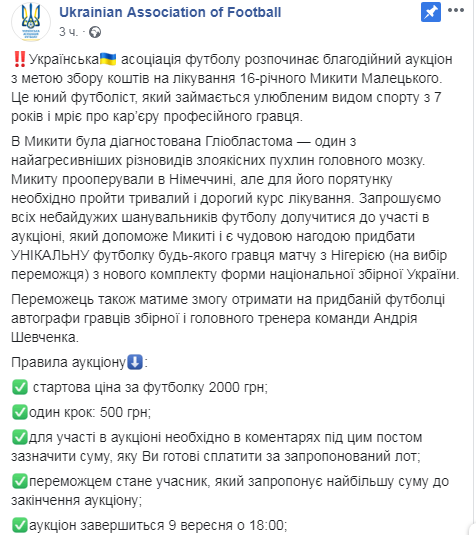 Ukrainian Association of Football
3 ч. ·

‼️Українська🇺🇦 асоціація футболу розпочинає благодійний аукціон з метою збору коштів на лікування 16-річного Микити Малецького. Це юний футболіст, який займається улюбленим видом спорту з 7 років і мріє про кар'єру професійного гравця.

В Микити була діагностована Гліобластома — один з найагресивніших різновидів злоякісних пухлин головного мозку. Микиту прооперували в Німеччині, але для його порятунку необхідно пройти тривалий і дорогий курс лікування. Запрошуємо всіх небайдужих шанувальників футболу долучитися до участі в аукціоні, який допоможе Микиті і є чудовою нагодою придбати УНІКАЛЬНУ футболку будь-якого гравця матчу з Нігерією (на вибір переможця) з нового комплекту форми національної збірної України.

Переможець також матиме змогу отримати на придбаній футболці автографи гравців збірної і головного тренера команди Андрія Шевченка.

Правила аукціону⬇️:

✅ стартова ціна за футболку 2000 грн;

✅один крок: 500 грн;

✅для участі в аукціоні необхідно в коментарях під цим постом зазначити суму, яку Ви готові сплатити за запропонований лот;

✅переможцем стане учасник, який запропонує найбільшу суму до закінчення аукціону;

✅аукціон завершиться 9 вересня о 18:00;